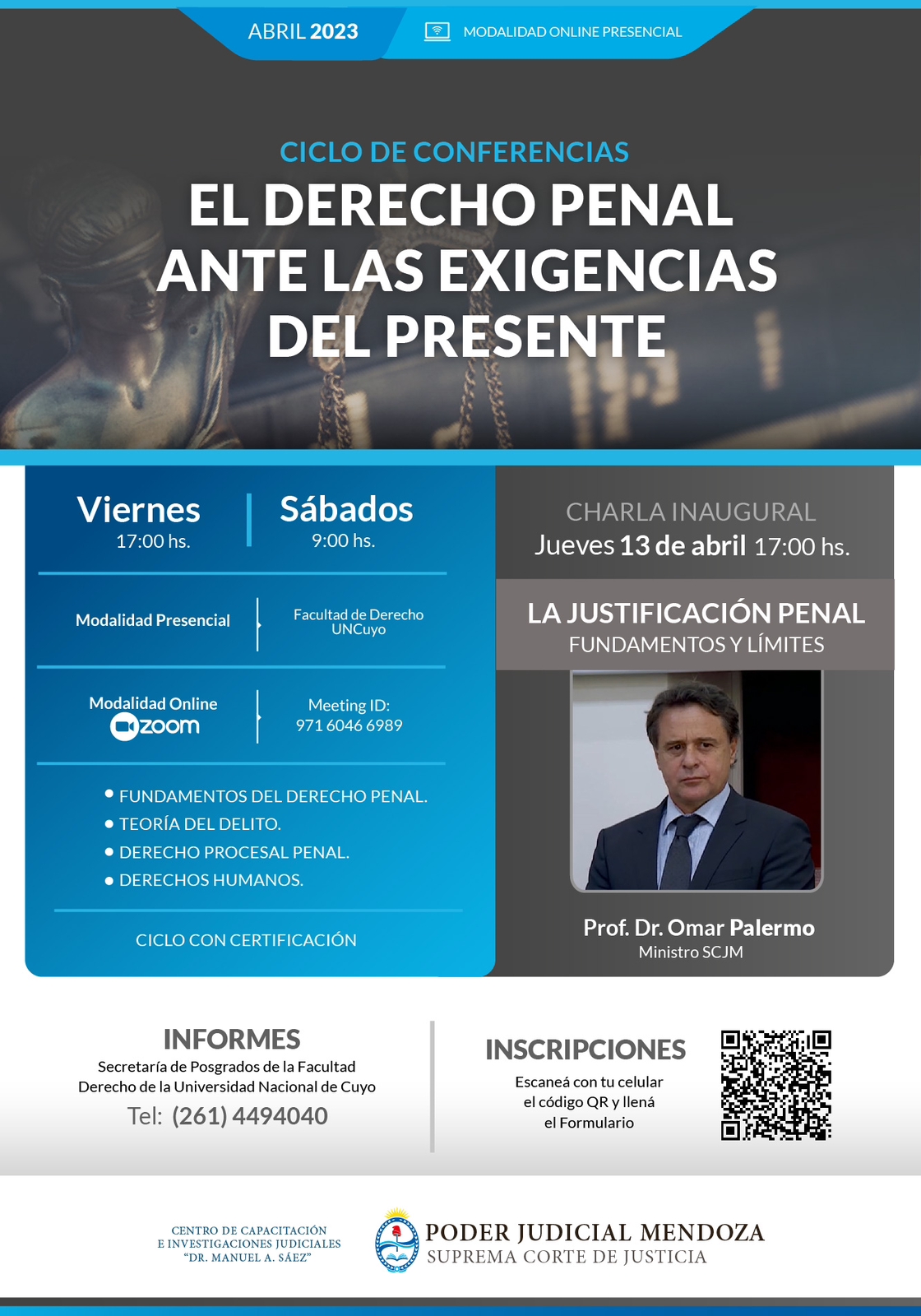 ABRIL 2023

MODALIDAD ONLINE PRESENCIAL

CICLO DE CONFERENCIAS

EL DERECHO PENAL ANTE LAS EXIGENCIAS DEL PRESENTE

Viernes
17:00 hs.

Sábados
9:00 hs.

Modalidad Presencial

Facultad de Derecho UNCuyo

Modalidad Online
zoom

Meeting ID:
971 6046 6989

• FUNDAMENTOS DEL DERECHO PENAL.
• TEORÍA DEL DELITO.
• DERECHO PROCESAL PENAL.
• DERECHOS HUMANOS.

CICLO CON CERTIFICACIÓN

CHARLA INAUGURAL
Jueves 13 de abril 17:00 hs.

LA JUSTIFICACIÓN PENAL
FUNDAMENTOS Y LÍMITES

Prof. Dr. Omar Palermo
Ministro SCJM

INFORMES
Secretaría de Posgrados de la Facultad Derecho de la Universidad Nacional de Cuyo
Tel: (261) 4494040

INSCRIPCIONES
Escaneá con tu celular el código QR y llená el Formulario

CENTRO DE CAPACITACIÓN
E INVESTIGACIONES JUDICIALES
"DR. MANUEL A. SÁEZ"

PODER JUDICIAL MENDOZA
SUPREMA CORTE DE JUSTICIA